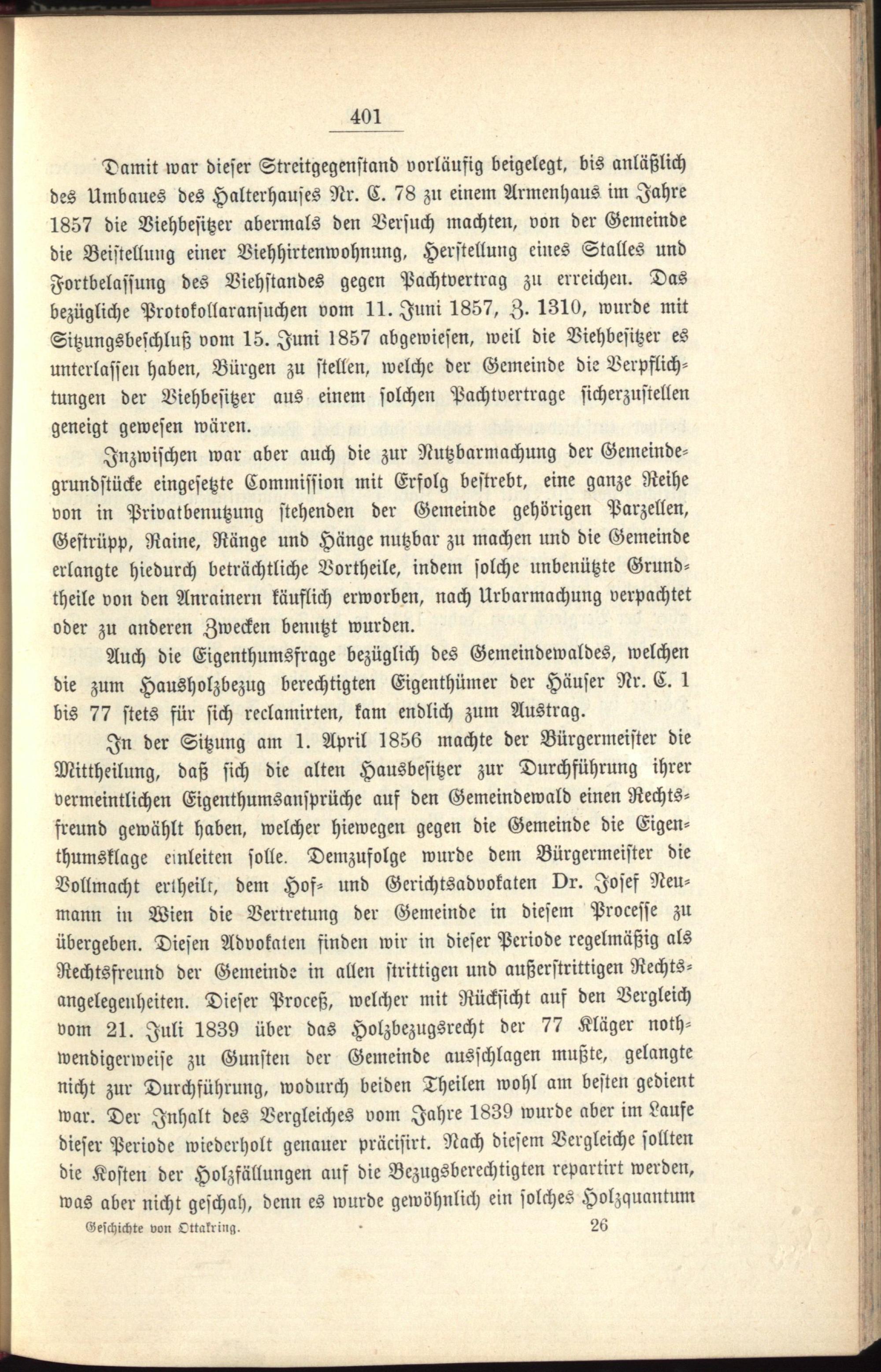 401

Damit war dieser Streitgegenstand vorläufig beigelegt, bis anläßlich des Umbaues des Halterhauses Nr. C. 78 zu einem Armenhaus im Jahre 1857 die Viehbesitzer abermals den Versuch machten, von der Gemeinde die Beistellung einer Viehhirtenwohnung, Herstellung eines Stalles und Fortbelassung des Viehstandes gegen Pachtvertrag zu erreichen. Das bezügliche Protokollaransuchen vom 11. Juni 1857, Z. 1310, wurde mit Sitzungsbeschluß vom 15. Juni 1857 abgewiesen, weil die Viehbesitzer es unterlassen haben, Bürgen zu stellen, welche der Gemeinde die Verpflichtungen der Viehbesitzer aus einem solchen Pachtvertrage sicherzustellen geneigt gewesen wären.

Inzwischen war aber auch die zur Nutzbarmachung der Gemeindegrundstücke eingesetzte Commission mit Erfolg bestrebt, eine ganze Reihe von in Privatbenutzung stehenden der Gemeinde gehörigen Parzellen, Gestrüpp, Raine, Ränge und Hänge nutzbar zu machen und die Gemeinde erlangte hiedurch beträchtliche Vortheile, indem solche unbenützte Grundtheile von den Anrainern käuflich erworben, nach Urbarmachung verpachtet oder zu anderen Zwecken benutzt wurden.

Auch die Eigenthumsfrage bezüglich des Gemeindewaldes, welchen die zum Hausholzbezug berechtigten Eigenthümer der Häuser Nr. C. 1 bis 77 stets für sich reclamirten, kam endlich zum Austrag.

In der Sitzung am 1. April 1856 machte der Bürgermeister die Mittheilung, daß sich die alten Hausbesitzer zur Durchführung ihrer vermeintlichen Eigenthumsansprüche auf den Gemeindewald einen Rechtsfreund gewählt haben, welcher hiewegen gegen die Gemeinde die Eigenthumsklage einleiten solle. Demzufolge wurde dem Bürgermeister die Vollmacht ertheilt, dem Hof- und Gerichtsadvokaten Dr. Josef Neumann in Wien die Vertretung der Gemeinde in diesem Processe zu übergeben. Diesen Advokaten finden wir in dieser Periode regelmäßig als Rechtsfreund der Gemeinde in allen strittigen und außerstrittigen Rechtsangelegenheiten. Dieser Proceß, welcher mit Rücksicht auf den Vergleich vom 21. Juli 1839 über das Holzbezugsrecht der 77 Kläger nothwendigerweise zu Gunsten der Gemeinde ausschlagen mußte, gelangte nicht zur Durchführung, wodurch beiden Theilen wohl am besten gedient war. Der Inhalt des Vergleiches vom Jahre 1839 wurde aber im Laufe dieser Periode wiederholt genauer präcisirt. Nach diesem Vergleiche sollten die Kosten der Holzfällungen auf die Bezugsberechtigten repartirt werden, was aber nicht geschah, denn es wurde gewöhnlich ein solches Holzquantum

Geschichte von Ottakring. 26